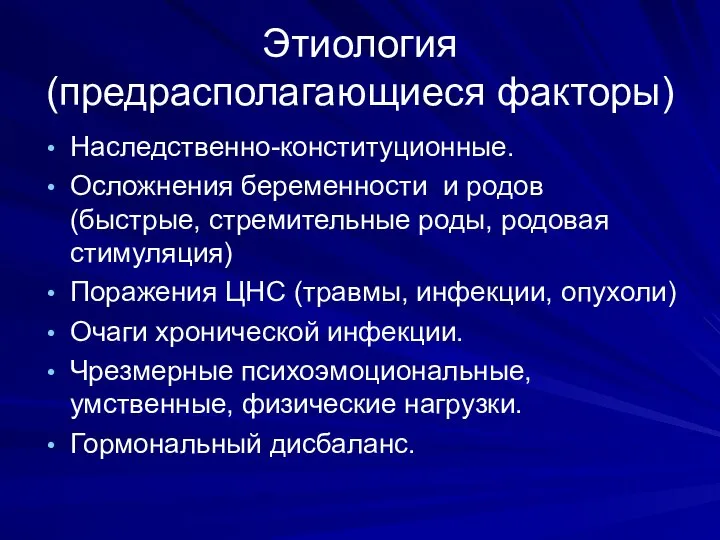 Этиология (предрасполагающиеся факторы)

• Наследственно-конституционные.
• Осложнения беременности и родов (быстрые, стремительные роды, родовая стимуляция)
• Поражения ЦНС (травмы, инфекции, опухоли)
• Очаги хронической инфекции.
• Чрезмерные психоэмоциональные, умственные, физические нагрузки.
• Гормональный дисбаланс.